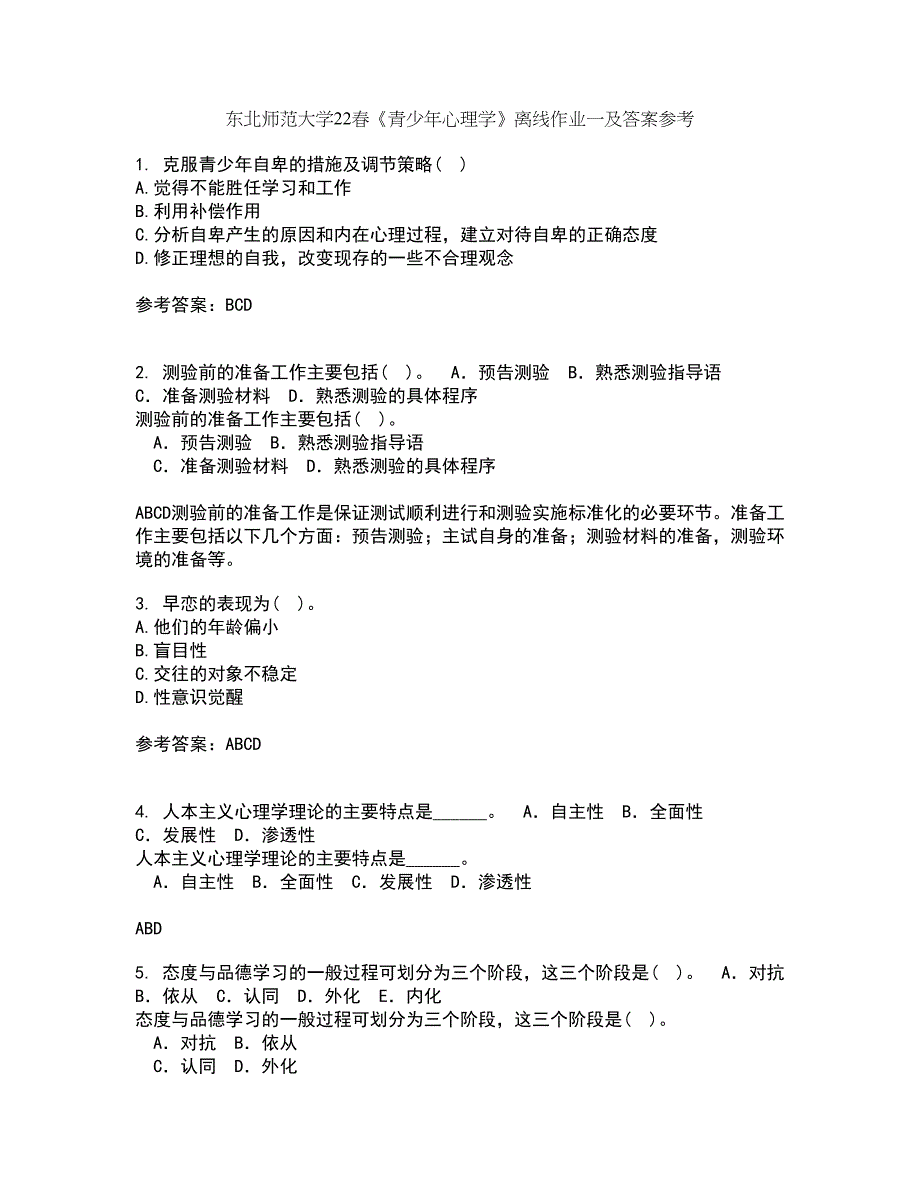 东北师范大学22春《青少年心理学》离线作业一及答案参考

1. 克服青少年自卑的措施及调节策略（ ）
A.觉得不能胜任学习和工作
B.利用补偿作用
C.分析自卑产生的原因和内在心理过程，建立对待自卑的正确态度
D.修正理想的自我，改变现存的一些不合理观念

参考答案：BCD

2. 测验前的准备工作主要包括（ ）。 A．预告测验 B．熟悉测验指导语 C．准备测验材料 D．熟悉测验的具体程序
测验前的准备工作主要包括（ ）。
A．预告测验 B．熟悉测验指导语
C．准备测验材料 D．熟悉测验的具体程序

ABCD测验前的准备工作是保证测试顺利进行和测验实施标准化的必要环节。准备工作主要包括以下几个方面：预告测验；主试自身的准备；测验材料的准备，测验环境的准备等。

3. 早恋的表现为（ ）。
A.他们的年龄偏小
B.盲目性
C.交往的对象不稳定
D.性意识觉醒

参考答案：ABCD

4. 人本主义心理学理论的主要特点是______。 A．自主性 B．全面性 C．发展性 D．渗透性
人本主义心理学理论的主要特点是______。
A．自主性 B．全面性 C．发展性 D．渗透性

ABD

5. 态度与品德学习的一般过程可划分为三个阶段，这三个阶段是（ ）。 A．对抗 B．依从 C．认同 D．外化 E．内化
态度与品德学习的一般过程可划分为三个阶段，这三个阶段是（ ）。
A．对抗 B．依从
C．认同 D．外化